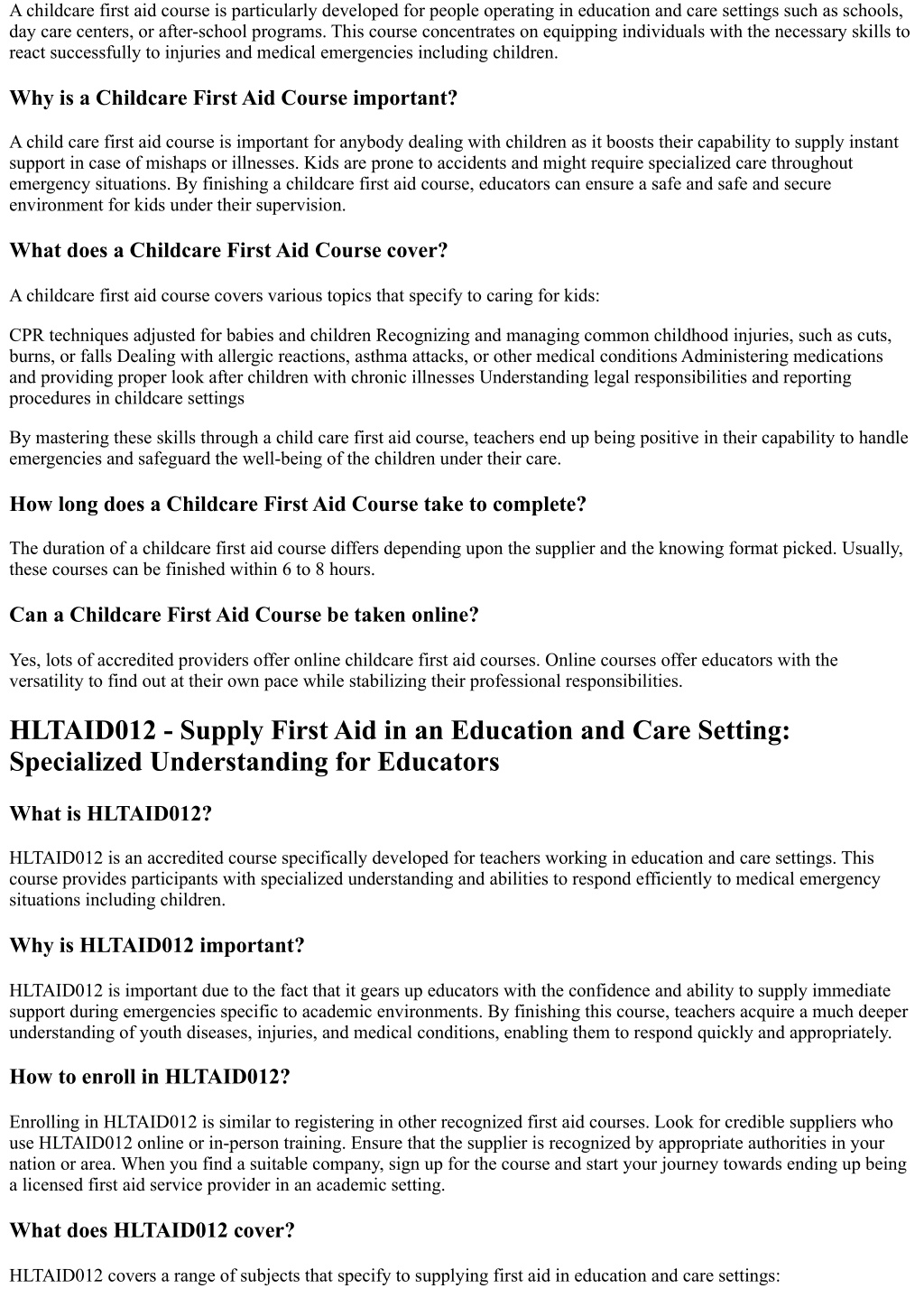 A childcare first aid course is particularly developed for people operating in education and care settings such as schools, day care centers, or after-school programs. This course concentrates on equipping individuals with the necessary skills to react successfully to injuries and medical emergencies including children.

Why is a Childcare First Aid Course important?

A child care first aid course is important for anybody dealing with children as it boosts their capability to supply instant support in case of mishaps or illnesses. Kids are prone to accidents and might require specialized care throughout emergency situations. By finishing a childcare first aid course, educators can ensure a safe and safe and secure environment for kids under their supervision.

What does a Childcare First Aid Course cover?

A childcare first aid course covers various topics that specify to caring for kids:

CPR techniques adjusted for babies and children Recognizing and managing common childhood injuries, such as cuts, burns, or falls Dealing with allergic reactions, asthma attacks, or other medical conditions Administering medications and providing proper look after children with chronic illnesses Understanding legal responsibilities and reporting procedures in childcare settings

By mastering these skills through a child care first aid course, teachers end up being positive in their capability to handle emergencies and safeguard the well-being of the children under their care.

How long does a Childcare First Aid Course take to complete?

The duration of a childcare first aid course differs depending upon the supplier and the knowing format picked. Usually, these courses can be finished within 6 to 8 hours.

Can a Childcare First Aid Course be taken online?

Yes, lots of accredited providers offer online childcare first aid courses. Online courses offer educators with the versatility to find out at their own pace while stabilizing their professional responsibilities.

HLTAID012 - Supply First Aid in an Education and Care Setting: Specialized Understanding for Educators

What is HLTAID012?

HLTAID012 is an accredited course specifically developed for teachers working in education and care settings. This course provides participants with specialized understanding and abilities to respond efficiently to medical emergency situations including children.

Why is HLTAID012 important?

HLTAID012 is important due to the fact that it gears up educators with the confidence and ability to supply immediate support during emergencies specific to academic environments. By finishing this course, teachers acquire a much deeper understanding of youth diseases, injuries, and medical conditions, enabling them to respond quickly and appropriately.

How to enroll in HLTAID012?

Enrolling in HLTAID012 is similar to registering in other recognized first aid courses. Look for credible suppliers who use HLTAID012 online or in-person training. Ensure that the supplier is recognized by appropriate authorities in your nation or area. When you find a suitable company, sign up for the course and start your journey towards ending up being a licensed first aid service provider in an academic setting.

What does HLTAID012 cover?

HLTAID012 covers a range of subjects that specify to supplying first aid in education and care settings: